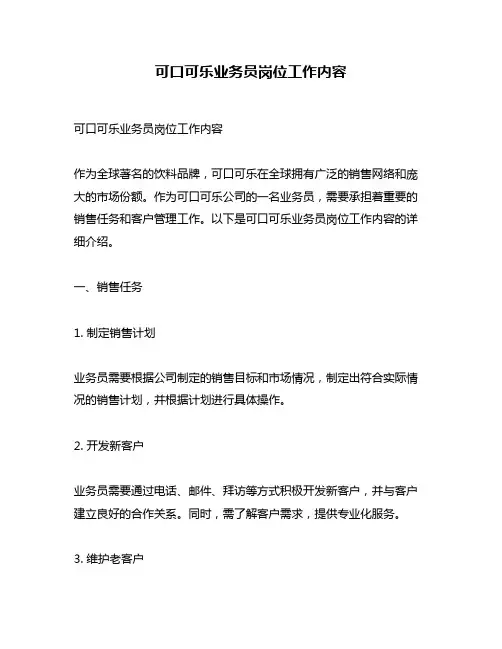 可口可乐业务员岗位工作内容

可口可乐业务员岗位工作内容

作为全球著名的饮料品牌，可口可乐在全球拥有广泛的销售网络和庞大的市场份额。作为可口可乐公司的一名业务员，需要承担着重要的销售任务和客户管理工作。以下是可口可乐业务员岗位工作内容的详细介绍。

一、销售任务

1. 制定销售计划

业务员需要根据公司制定的销售目标和市场情况，制定出符合实际情况的销售计划，并根据计划进行具体操作。

2. 开发新客户

业务员需要通过电话、邮件、拜访等方式积极开发新客户，并与客户建立良好的合作关系。同时，需了解客户需求，提供专业化服务。

3. 维护老客户